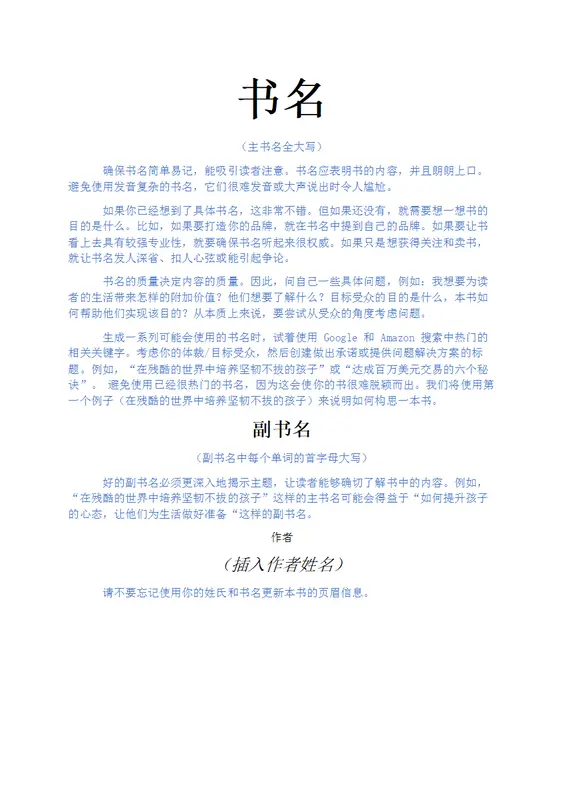 书名

（主书名全大写）

确保书名简单易记，能吸引读者注意。书名应表明书的内容，并且朗朗上口。避免使用发音复杂的书名，它们很难发音或大声说出时令人尴尬。

如果你已经想到了具体书名，这非常不错。但如果还没有，就需要想一想书的目的是什么。比如，如果要打造你的品牌，就在书名中提到自己的品牌。如果要让书看上去具有较强专业性，就要确保书名听起来很权威。如果只是想获得关注和卖书，就让书名发人深省、扣人心弦或能引起争论。

书名的质量决定内容的质量。因此，问自己一些具体问题，例如：我想要为读者的生活带来怎样的附加价值？他们想要了解什么？目标受众的目的是什么，本书如何帮助他们实现该目的？从本质上来说，要尝试从受众的角度考虑问题。

生成一系列可能会使用的书名时，试着使用 Google 和 Amazon 搜索中热门的相关关键字。考虑你的体裁/目标受众，然后创建做出承诺或提供问题解决方案的标题。例如，“在残酷的世界中培养坚韧不拔的孩子”或“达成百万美元交易的六个秘诀”。 避免使用已经很热门的书名，因为这会使你的书很难脱颖而出。我们将使用第一个例子（在残酷的世界中培养坚韧不拔的孩子）来说明如何构思一本书。

副书名

（副书名中每个单词的首字母大写）

好的副书名必须更深入地揭示主题，让读者能够确切了解书中的内容。例如，“在残酷的世界中培养坚韧不拔的孩子”这样的主书名可能会得益于“如何提升孩子的心态，让他们为生活做好准备“这样的副书名。

作者

（插入作者姓名）

请不要忘记使用你的姓氏和书名更新本书的页眉信息。